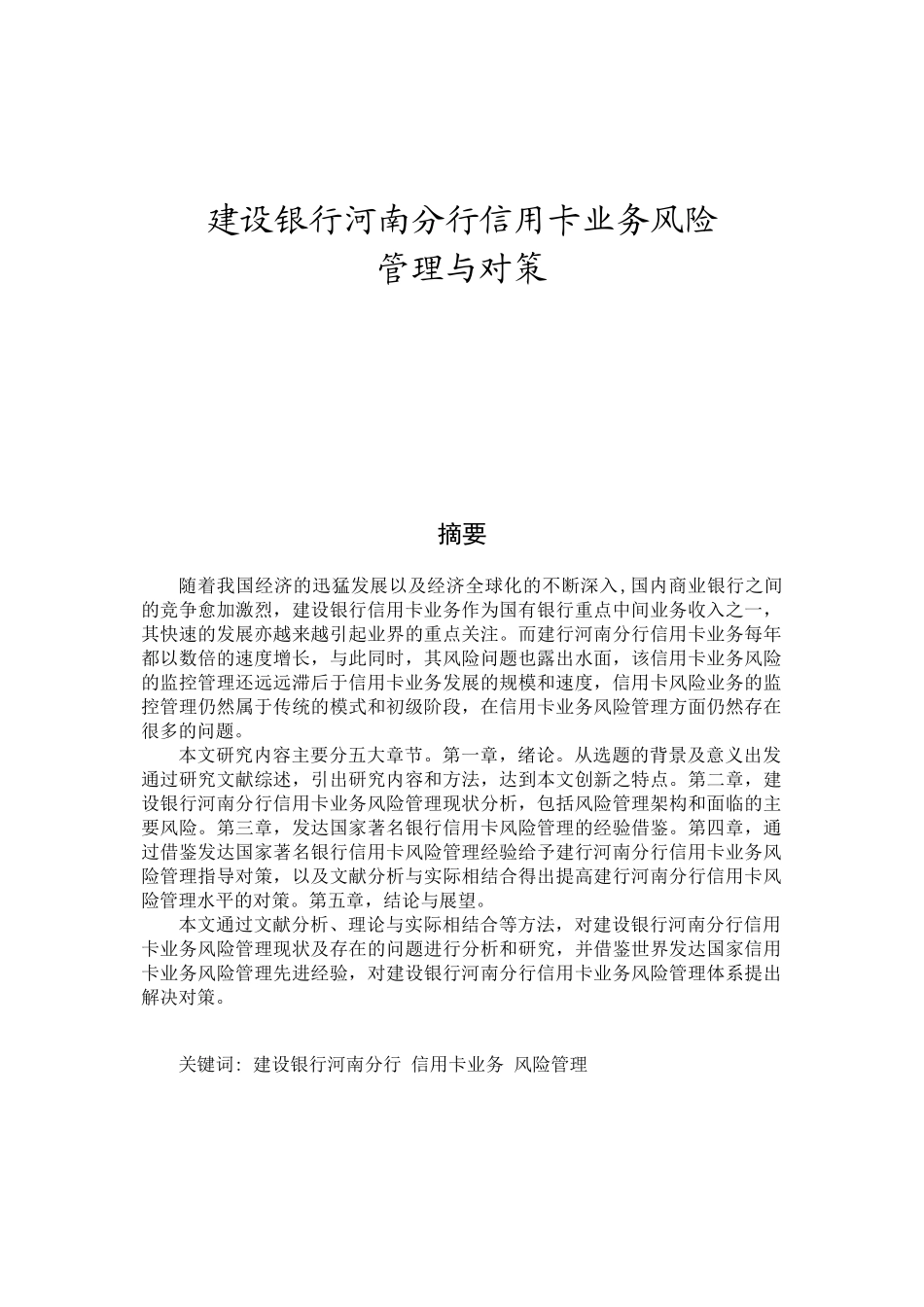 建设银行河南分行信用卡业务风险管理与对策

摘要

随着我国经济的迅猛发展以及经济全球化的不断深入,国内商业银行之间的竞争愈加激烈，建设银行信用卡业务作为国有银行重点中间业务收入之一，其快速的发展亦越来越引起业界的重点关注。而建行河南分行信用卡业务每年都以数倍的速度增长，与此同时，其风险问题也露出水面，该信用卡业务风险的监控管理还远远滞后于信用卡业务发展的规模和速度，信用卡风险业务的监控管理仍然属于传统的模式和初级阶段，在信用卡业务风险管理方面仍然存在很多的问题。

本文研究内容主要分五大章节。第一章，绪论。从选题的背景及意义出发通过研究文献综述，引出研究内容和方法，达到本文创新之特点。第二章，建设银行河南分行信用卡业务风险管理现状分析，包括风险管理架构和面临的主要风险。第三章，发达国家著名银行信用卡风险管理的经验借鉴。第四章，通过借鉴发达国家著名银行信用卡风险管理经验给予建行河南分行信用卡业务风险管理指导对策，以及文献分析与实际相结合得出提高建行河南分行信用卡风险管理水平的对策。第五章，结论与展望。

本文通过文献分析、理论与实际相结合等方法，对建设银行河南分行信用卡业务风险管理现状及存在的问题进行分析和研究，并借鉴世界发达国家信用卡业务风险管理先进经验，对建设银行河南分行信用卡业务风险管理体系提出解决对策。

关键词：建设银行河南分行 信用卡业务 风险管理